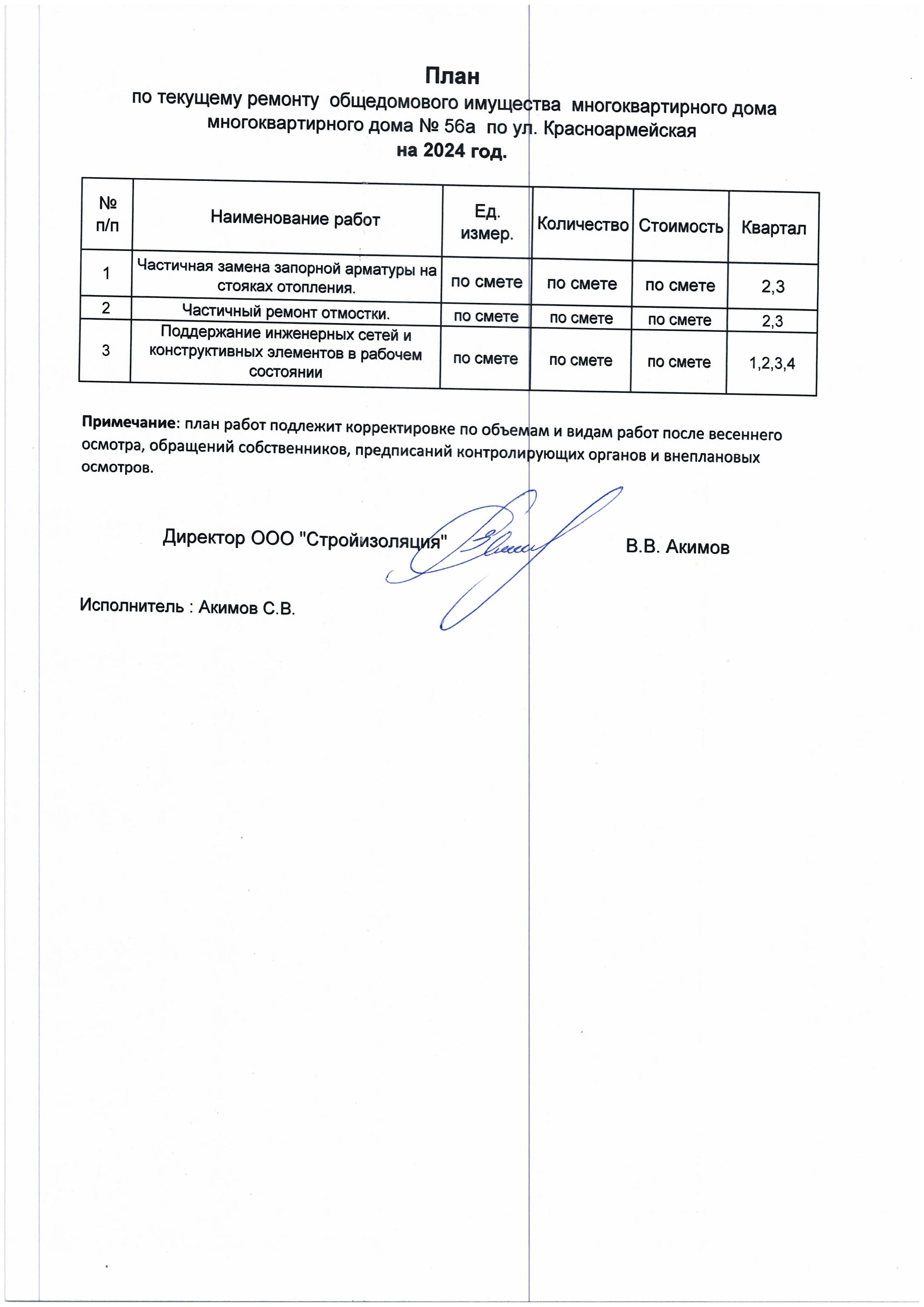 План
по текущему ремонту общедомового имущества многоквартирного дома многоквартирного дома № 56а по ул. Красноармейская
на 2024 год.

| № п/п | Наименование работ | Ед. измер. | Количество | Стоимость | Квартал |
|---|---|---|---|---|---|
| 1 | Частичная замена запорной арматуры на стояках отопления. | по смете | по смете | по смете | 2,3 |
| 2 | Частичный ремонт отмостки. | по смете | по смете | по смете | 2,3 |
| 3 | Поддержание инженерных сетей и конструктивных элементов в рабочем состоянии | по смете | по смете | по смете | 1,2,3,4 |

Примечание: план работ подлежит корректировке по объемам и видам работ после весеннего осмотра, обращений собственников, предписаний контролирующих органов и внеплановых осмотров.

Директор ООО "Стройизоляция" В.В. Акимов

Исполнитель : Акимов С.В.